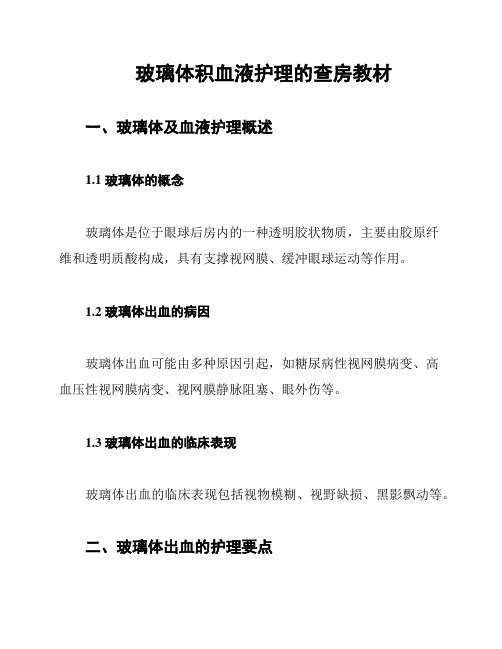 玻璃体积血液护理的查房教材

一、玻璃体及血液护理概述

1.1 玻璃体的概念

玻璃体是位于眼球后房内的一种透明胶状物质，主要由胶原纤维和透明质酸构成，具有支撑视网膜、缓冲眼球运动等作用。

1.2 玻璃体出血的病因

玻璃体出血可能由多种原因引起，如糖尿病性视网膜病变、高血压性视网膜病变、视网膜静脉阻塞、眼外伤等。

1.3 玻璃体出血的临床表现

玻璃体出血的临床表现包括视物模糊、视野缺损、黑影飘动等。

二、玻璃体出血的护理要点